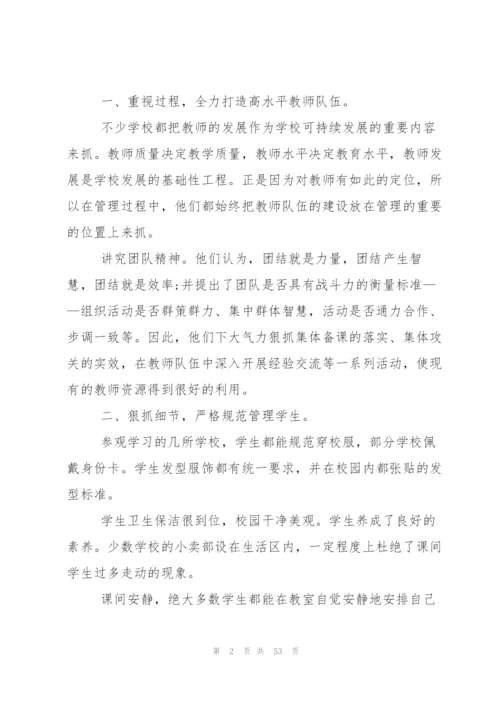 一、重视过程，全力打造高水平教师队伍。

不少学校都把教师的发展作为学校可持续发展的重要内容来抓。教师质量决定教学质量，教师水平决定教育水平，教师发展是学校发展的基础性工程。正是因为对教师有如此的定位，所以在管理过程中，他们都始终把教师队伍的建设放在管理的重要的位置上来抓。

讲究团队精神。他们认为，团结就是力量，团结产生智慧，团结就是效率;并提出了团队是否具有战斗力的衡量标准——组织活动是否群策群力、集中群体智慧，活动是否通力合作、步调一致等。因此，他们下大气力狠抓集体备课的落实、集体攻关的实效，在教师队伍中深入开展经验交流等一系列活动，使现有的教师资源得到很好的利用。

二、狠抓细节，严格规范管理学生。

参观学习的几所学校，学生都能规范穿校服，部分学校佩戴身份卡。学生发型服饰都有统一要求，并在校园内都张贴的发型标准。

学生卫生保洁很到位，校园干净美观。学生养成了良好的素养。少数学校的小卖部设在生活区内，一定程度上杜绝了课间学生过多走动的现象。

课间安静，绝大多数学生都能在教室自觉安静地安排自己

第 2 页 共 53 页